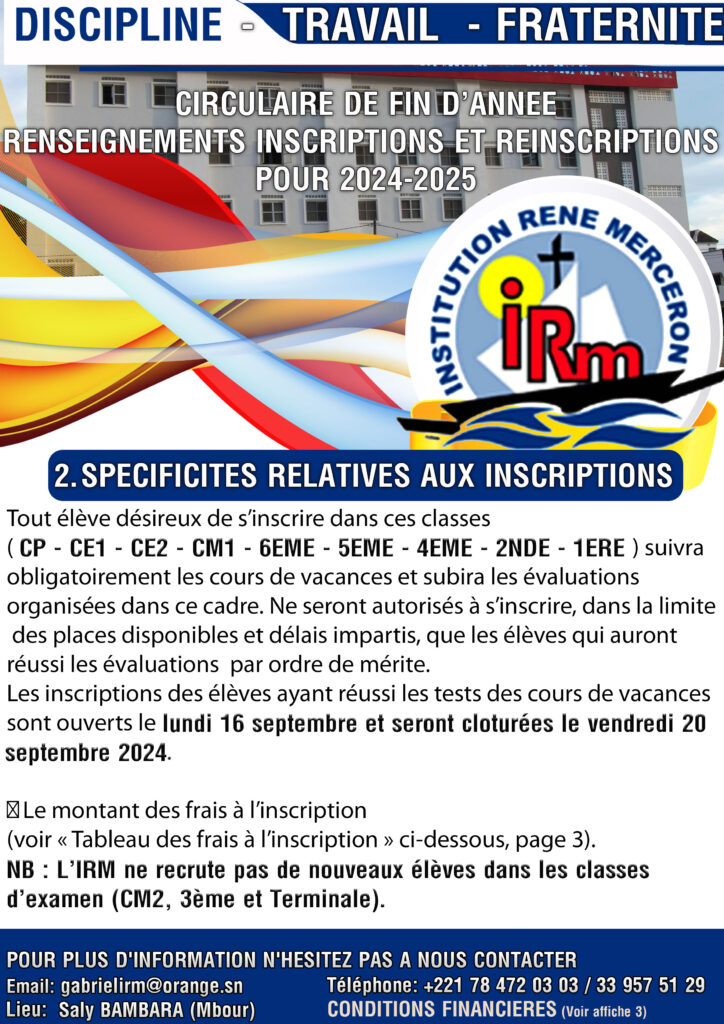 DISCIPLINE - TRAVAIL - FRATERNITE

CIRCULAIRE DE FIN D'ANNEE
RENSEIGNEMENTS INSCRIPTIONS ET REINSCRIPTIONS
POUR 2024-2025

INSTITUTION RENE MERCERON

iRm

2. SPECIFICITES RELATIVES AUX INSCRIPTIONS

Tout élève désireux de s'inscrire dans ces classes ( CP - CE1 - CE2 - CM1 - 6EME - 5EME - 4EME - 2NDE - 1ERE ) suivra obligatoirement les cours de vacances et subira les évaluations organisées dans ce cadre. Ne seront autorisés à s'inscrire, dans la limite des places disponibles et délais impartis, que les élèves qui auront réussi les évaluations par ordre de mérite.
Les inscriptions des élèves ayant réussi les tests des cours de vacances sont ouverts le lundi 16 septembre et seront cloturées le vendredi 20 septembre 2024.

Le montant des frais à l'inscription
(voir « Tableau des frais à l'inscription » ci-dessous, page 3).
NB : L'IRM ne recrute pas de nouveaux élèves dans les classes d'examen (CM2, 3ème et Terminale).

POUR PLUS D'INFORMATION N'HESITEZ PAS A NOUS CONTACTER
Email: gabrielirm@orange.sn
Lieu: Saly BAMBARA (Mbour)
Téléphone: +221 78 472 03 03 / 33 957 51 29
CONDITIONS FINANCIERES (Voir affiche 3)